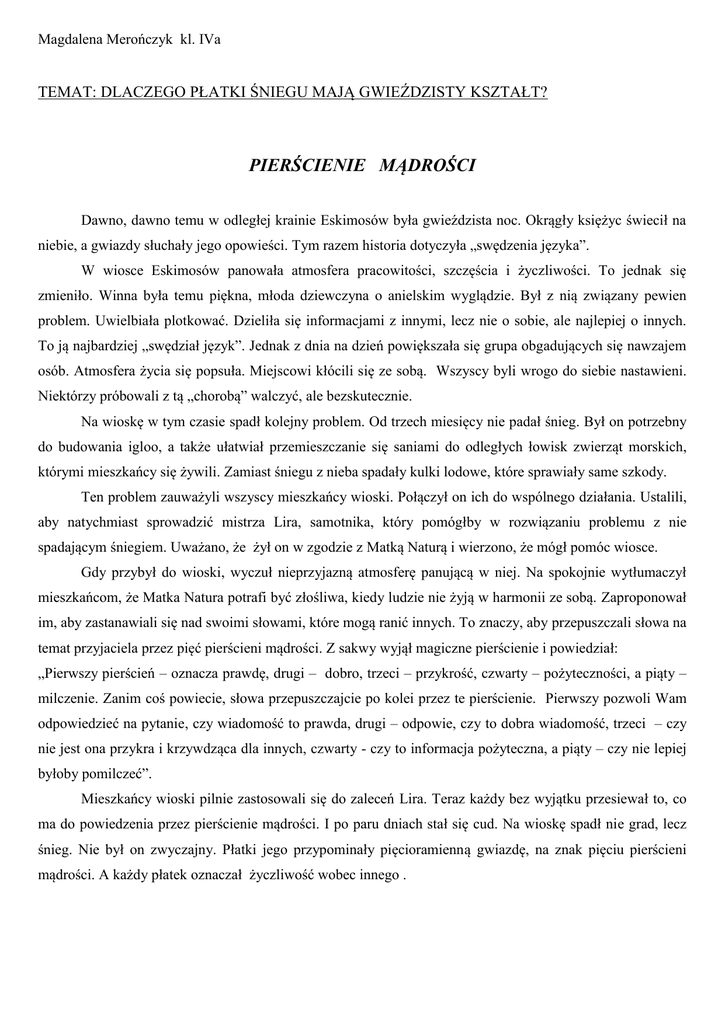 Magdalena Merończyk kl. IVa

TEMAT: DLACZEGO PŁATKI ŚNIEGU MAJĄ GWIEŹDZISTY KSZTAŁT?

PIERŚCIENIE MĄDROŚCI

Dawno, dawno temu w odległej krainie Eskimosów była gwieździsta noc. Okrągły księżyc świecił na niebie, a gwiazdy słuchały jego opowieści. Tym razem historia dotyczyła „swędzenia języka”.

W wiosce Eskimosów panowała atmosfera pracowitości, szczęścia i życzliwości. To jednak się zmieniło. Winna była temu piękna, młoda dziewczyna o anielskim wyglądzie. Był z nią związany pewien problem. Uwielbiała plotkować. Dzieliła się informacjami z innymi, lecz nie o sobie, ale najlepiej o innych. To ją najbardziej „swędział język”. Jednak z dnia na dzień powiększała się grupa obgadujących się nawzajem osób. Atmosfera życia się popsuła. Miejscowi kłócili się ze sobą. Wszyscy byli wrogo do siebie nastawieni. Niektórzy próbowali z tą „chorobą” walczyć, ale bezskutecznie.

Na wioskę w tym czasie spadł kolejny problem. Od trzech miesięcy nie padał śnieg. Był on potrzebny do budowania igloo, a także ułatwiał przemieszczanie się saniami do odległych łowisk zwierząt morskich, którymi mieszkańcy się żywili. Zamiast śniegu z nieba spadały kulki lodowe, które sprawiały same szkody.

Ten problem zauważyli wszyscy mieszkańcy wioski. Połączył on ich do wspólnego działania. Ustalili, aby natychmiast sprowadzić mistrza Lira, samotnika, który pomógłby w rozwiązaniu problemu z nie spadającym śniegiem. Uważano, że żył on w zgodzie z Matką Naturą i wierzono, że mógł pomóc wiosce.

Gdy przybył do wioski, wyczuł nieprzyjazną atmosferę panującą w niej. Na spokojnie wytłumaczył mieszkańcom, że Matka Natura potrafi być złośliwa, kiedy ludzie nie żyją w harmonii ze sobą. Zaproponował im, aby zastanawiali się nad swoimi słowami, które mogą ranić innych. To znaczy, aby przepuszczali słowa na temat przyjaciela przez pięć pierścieni mądrości. Z sakwy wyjął magiczne pierścienie i powiedział:
„Pierwszy pierścień – oznacza prawdę, drugi – dobro, trzeci – przykrość, czwarty – pożyteczności, a piąty – milczenie. Zanim coś powiecie, słowa przepuszczajcie po kolei przez te pierścienie. Pierwszy pozwoli Wam odpowiedzieć na pytanie, czy wiadomość to prawda, drugi – odpowie, czy to dobra wiadomość, trzeci – czy nie jest ona przykra i krzywdząca dla innych, czwarty - czy to informacja pożyteczna, a piąty – czy nie lepiej byłoby pomilczeć”.

Mieszkańcy wioski pilnie zastosowali się do zaleceń Lira. Teraz każdy bez wyjątku przesiewał to, co ma do powiedzenia przez pierścienie mądrości. I po paru dniach stał się cud. Na wioskę spadł nie grad, lecz śnieg. Nie był on zwyczajny. Płatki jego przypominały pięcioramienną gwiazdę, na znak pięciu pierścieni mądrości. A każdy płatek oznaczał życzliwość wobec innego .